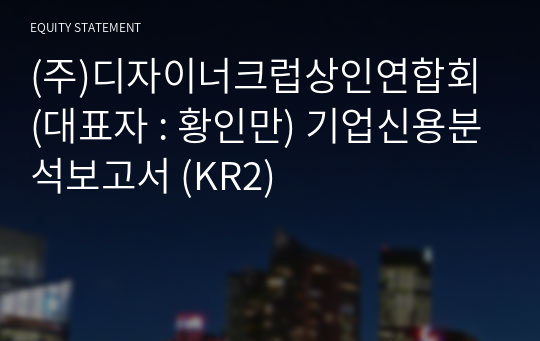 EQUITY STATEMENT

(주)디자이너크럽상인연합회 (대표자 : 황인만) 기업신용분석보고서 (KR2)